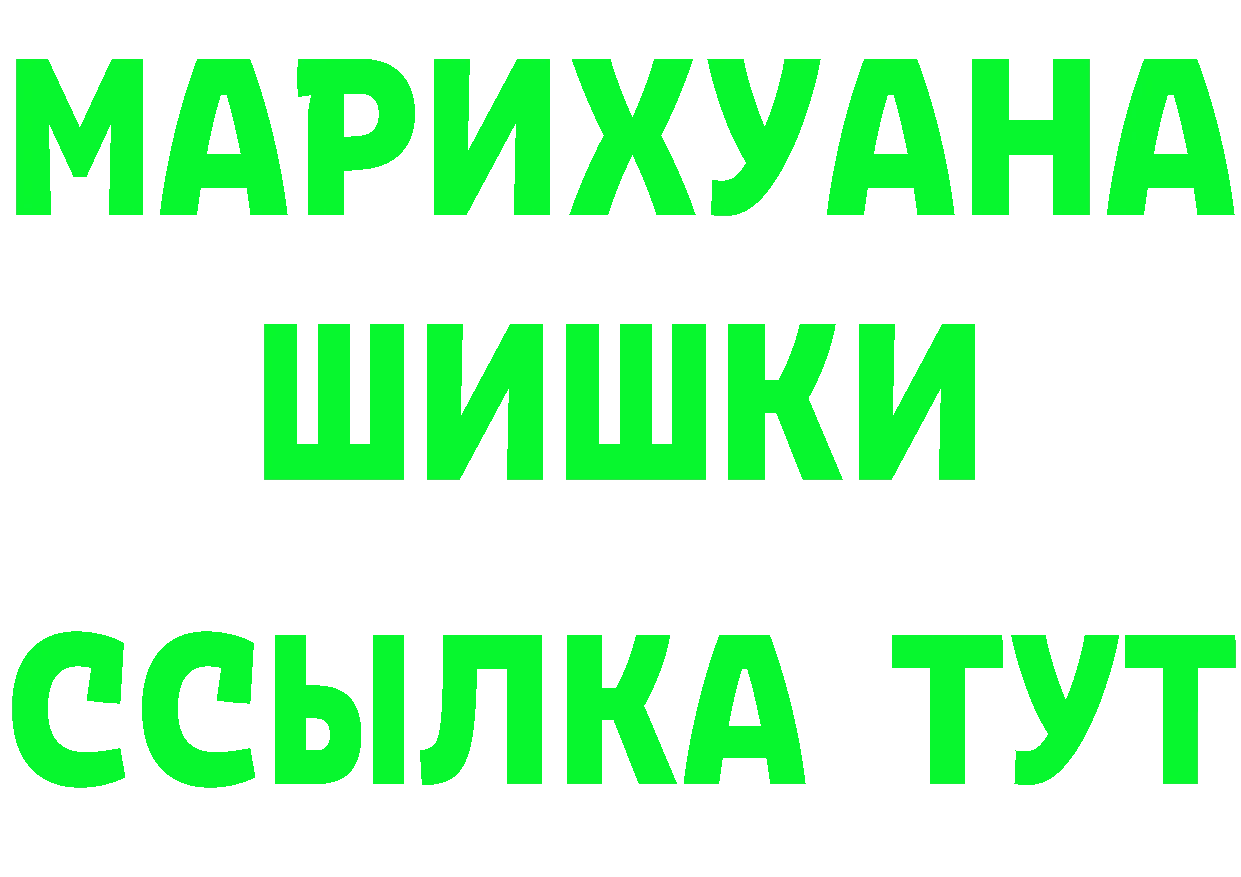 МАРИХУАНА
ШИШКИ
ССЫЛКА ТУТ